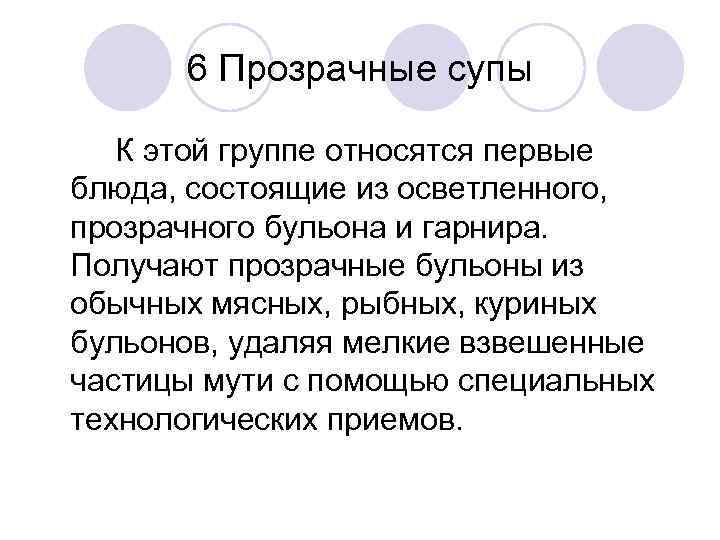 6 Прозрачные супы

К этой группе относятся первые блюда, состоящие из осветленного, прозрачного бульона и гарнира. Получают прозрачные бульоны из обычных мясных, рыбных, куриных бульонов, удаляя мелкие взвешенные частицы мути с помощью специальных технологических приемов.